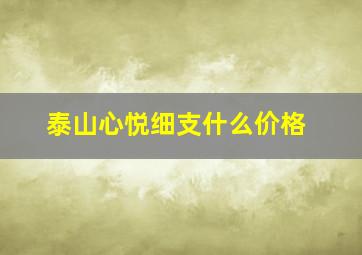 泰山心悦细支什么价格